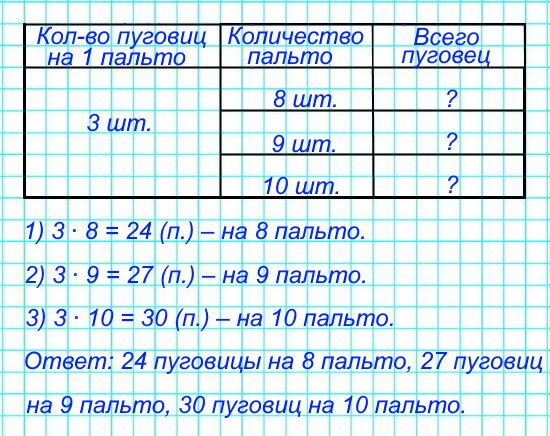 | Кол-во пуговиц на 1 пальто | Количество пальто | Всего пуговец |
|---|---|---|
| 3 шт. | 8 шт. | ? |
| | 9 шт. | ? |
| | 10 шт. | ? |

1) $3 \cdot 8 = 24$ (п.) – на 8 пальто.

2) $3 \cdot 9 = 27$ (п.) – на 9 пальто.

3) $3 \cdot 10 = 30$ (п.) – на 10 пальто.

Ответ: 24 пуговицы на 8 пальто, 27 пуговиц на 9 пальто, 30 пуговиц на 10 пальто.